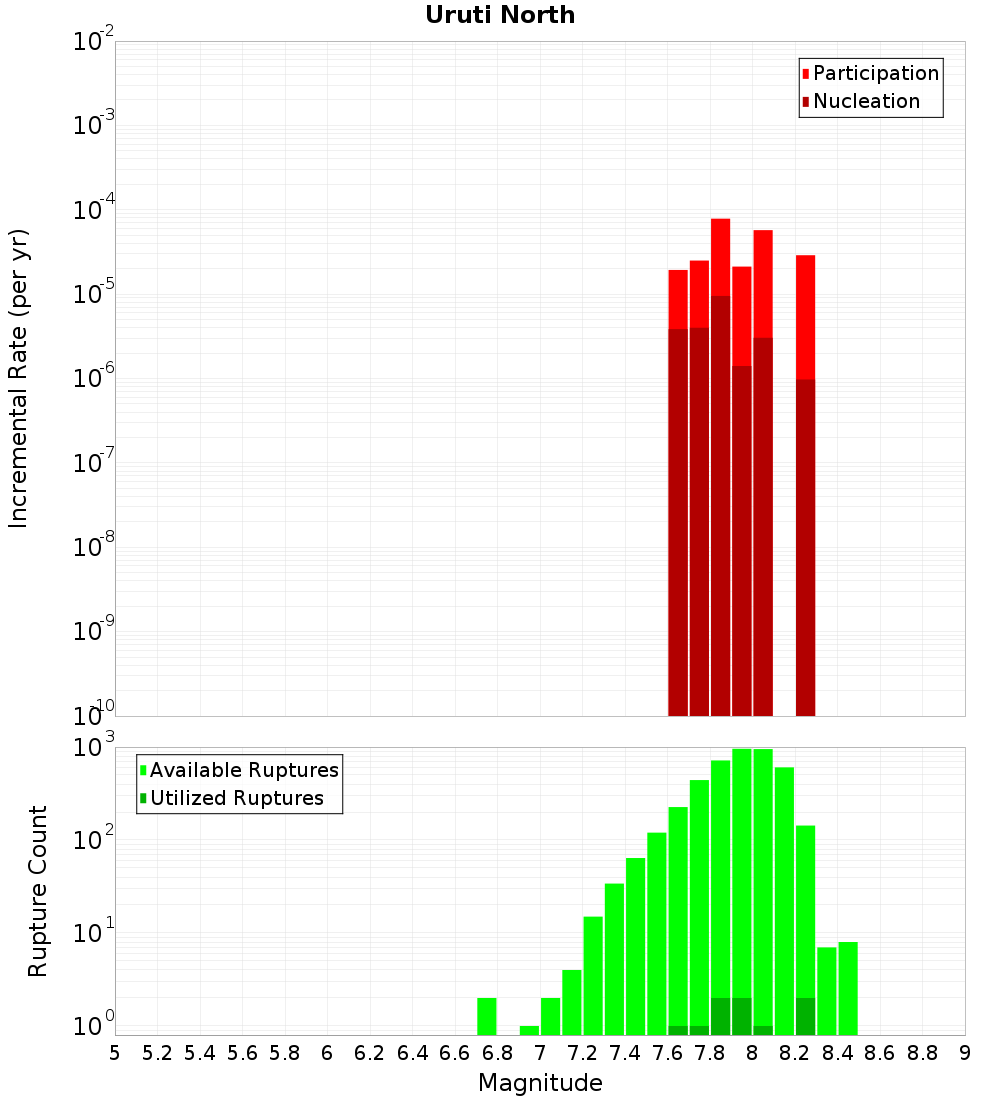 Uruti North

Participation
Nucleation

Incremental Rate (per yr)

$10^{-2}$
$10^{-3}$
$10^{-4}$
$10^{-5}$
$10^{-6}$
$10^{-7}$
$10^{-8}$
$10^{-9}$
$10^{-10}$

Available Ruptures
Utilized Ruptures

Rupture Count

$10^{3}$
$10^{2}$
$10^{1}$
$10^{0}$

5 5.2 5.4 5.6 5.8 6 6.2 6.4 6.6 6.8 7 7.2 7.4 7.6 7.8 8 8.2 8.4 8.6 8.8 9

Magnitude